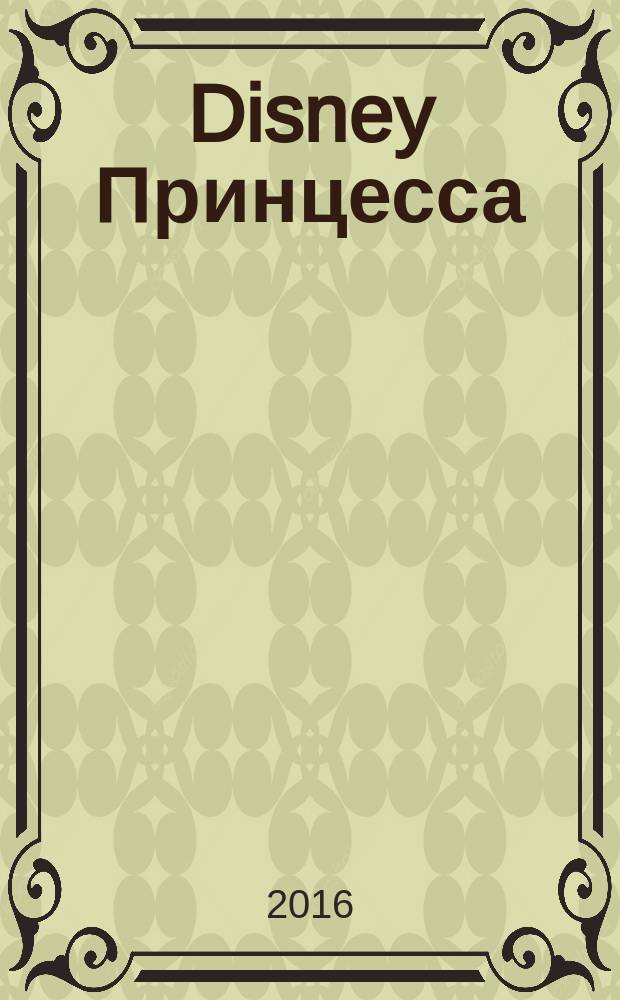 Disney
Принцесса

2016